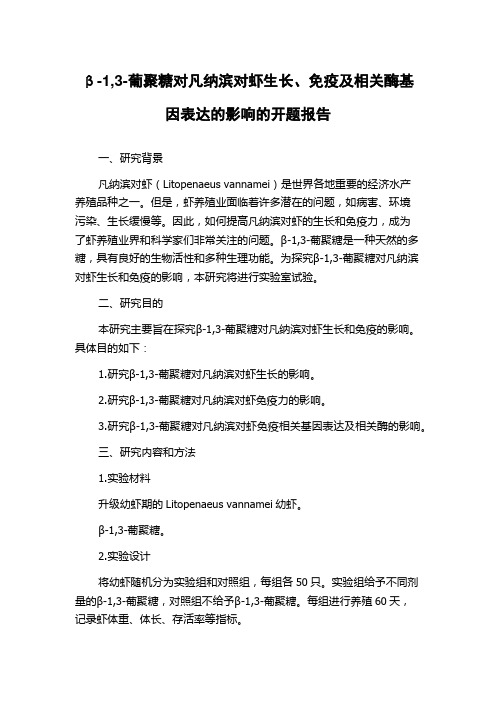 β-1,3-葡聚糖对凡纳滨对虾生长、免疫及相关酶基因表达的影响的开题报告

一、研究背景

凡纳滨对虾（Litopenaeus vannamei）是世界各地重要的经济水产养殖品种之一。但是，虾养殖业面临着许多潜在的问题，如病害、环境污染、生长缓慢等。因此，如何提高凡纳滨对虾的生长和免疫力，成为了虾养殖业界和科学家们非常关注的问题。β-1,3-葡聚糖是一种天然的多糖，具有良好的生物活性和多种生理功能。为探究β-1,3-葡聚糖对凡纳滨对虾生长和免疫的影响，本研究将进行实验室试验。

二、研究目的

本研究主要旨在探究β-1,3-葡聚糖对凡纳滨对虾生长和免疫的影响。具体目的如下：

1.研究β-1,3-葡聚糖对凡纳滨对虾生长的影响。

2.研究β-1,3-葡聚糖对凡纳滨对虾免疫力的影响。

3.研究β-1,3-葡聚糖对凡纳滨对虾免疫相关基因表达及相关酶的影响。

三、研究内容和方法

1.实验材料

升级幼虾期的 Litopenaeus vannamei 幼虾。

β-1,3-葡聚糖。

2.实验设计

将幼虾随机分为实验组和对照组，每组各 50 只。实验组给予不同剂量的β-1,3-葡聚糖，对照组不给予β-1,3-葡聚糖。每组进行养殖 60 天，记录虾体重、体长、存活率等指标。